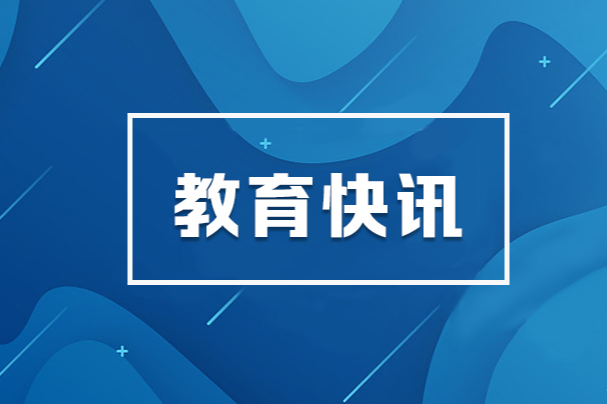 教育快讯